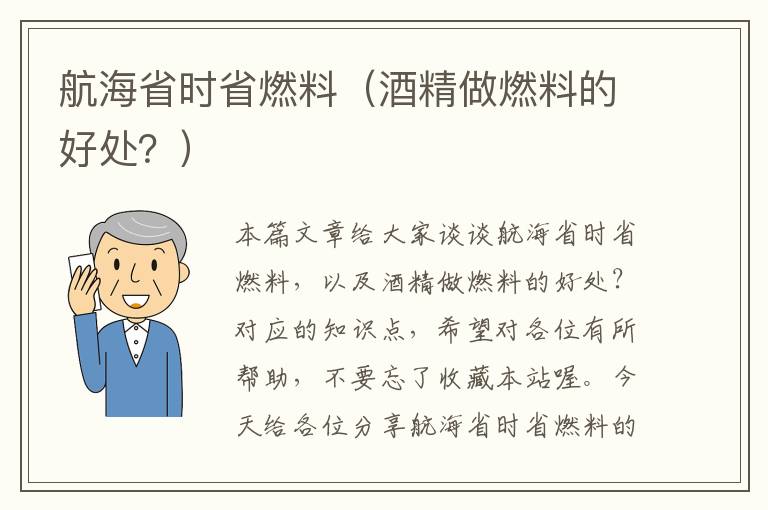 航海省时省燃料（酒精做燃料的好处？）

本篇文章给大家谈谈航海省时省燃料，以及酒精做燃料的好处？对应的知识点，希望对各位有所帮助，不要忘了收藏本站喔。今天给各位分享航海省时省燃料的